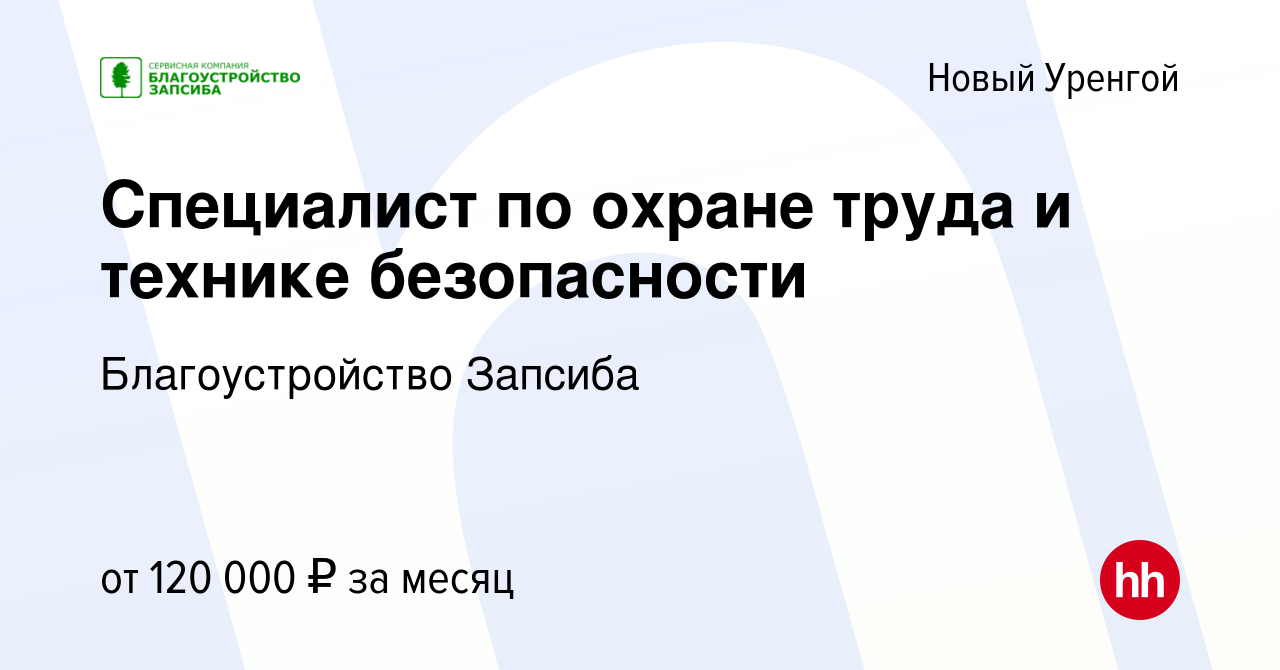 СЕРВИСНАЯ КОМПАНИЯ
БЛАГОУСТРОЙСТВО
ЗАПСИБА

Новый Уренгой

Специалист по охране труда и технике безопасности

Благоустройство Запсиба

от 120 000 ₽ за месяц

hh